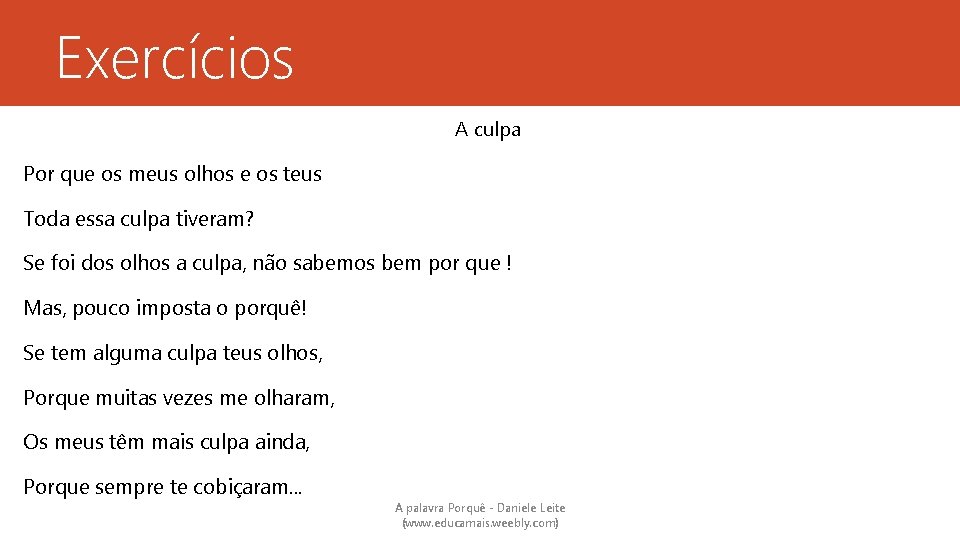 Exercícios

A culpa

Por que os meus olhos e os teus

Toda essa culpa tiveram?

Se foi dos olhos a culpa, não sabemos bem por que !

Mas, pouco imposta o porquê!

Se tem alguma culpa teus olhos,

Porque muitas vezes me olharam,

Os meus têm mais culpa ainda,

Porque sempre te cobiçaram...

A palavra Porquê - Daniele Leite (www.educamais.weebly.com)